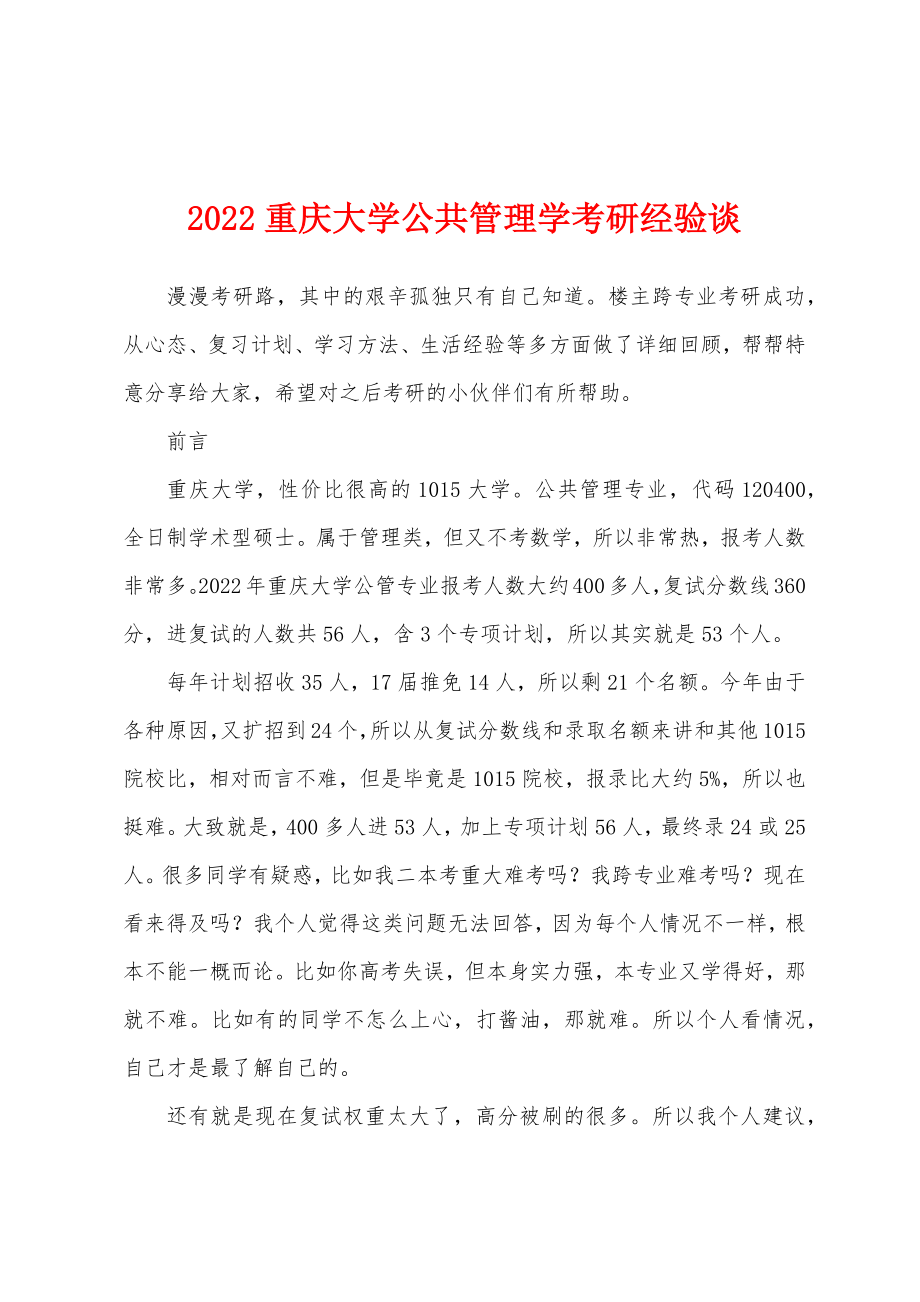 2022 重庆大学公共管理学考研经验谈

漫漫考研路，其中的艰辛孤独只有自己知道。楼主跨专业考研成功，从心态、复习计划、学习方法、生活经验等多方面做了详细回顾，帮帮特意分享给大家，希望对之后考研的小伙伴们有所帮助。

前言

重庆大学，性价比很高的 1015 大学。公共管理专业，代码 120400，全日制学术型硕士。属于管理类，但又不考数学，所以非常热，报考人数非常多。2022 年重庆大学公管专业报考人数大约 400 多人，复试分数线 360 分，进复试的人数共 56 人，含 3 个专项计划，所以其实就是 53 个人。

每年计划招收 35 人，17 届推免 14 人，所以剩 21 个名额。今年由于各种原因，又扩招到 24 个，所以从复试分数线和录取名额来讲和其他 1015 院校比，相对而言不难，但是毕竟是 1015 院校，报录比大约 5%，所以也挺难。大致就是，400 多人进 53 人，加上专项计划 56 人，最终录 24 或 25 人。很多同学有疑惑，比如我二本考重大难考吗？我跨专业难考吗？现在看来得及吗？我个人觉得这类问题无法回答，因为每个人情况不一样，根本不能一概而论。比如你高考失误，但本身实力强，本专业又学得好，那就不难。比如有的同学不怎么上心，打酱油，那就难。所以个人看情况，自己才是最了解自己的。

还有就是现在复试权重太大了，高分被刷的很多。所以我个人建议，